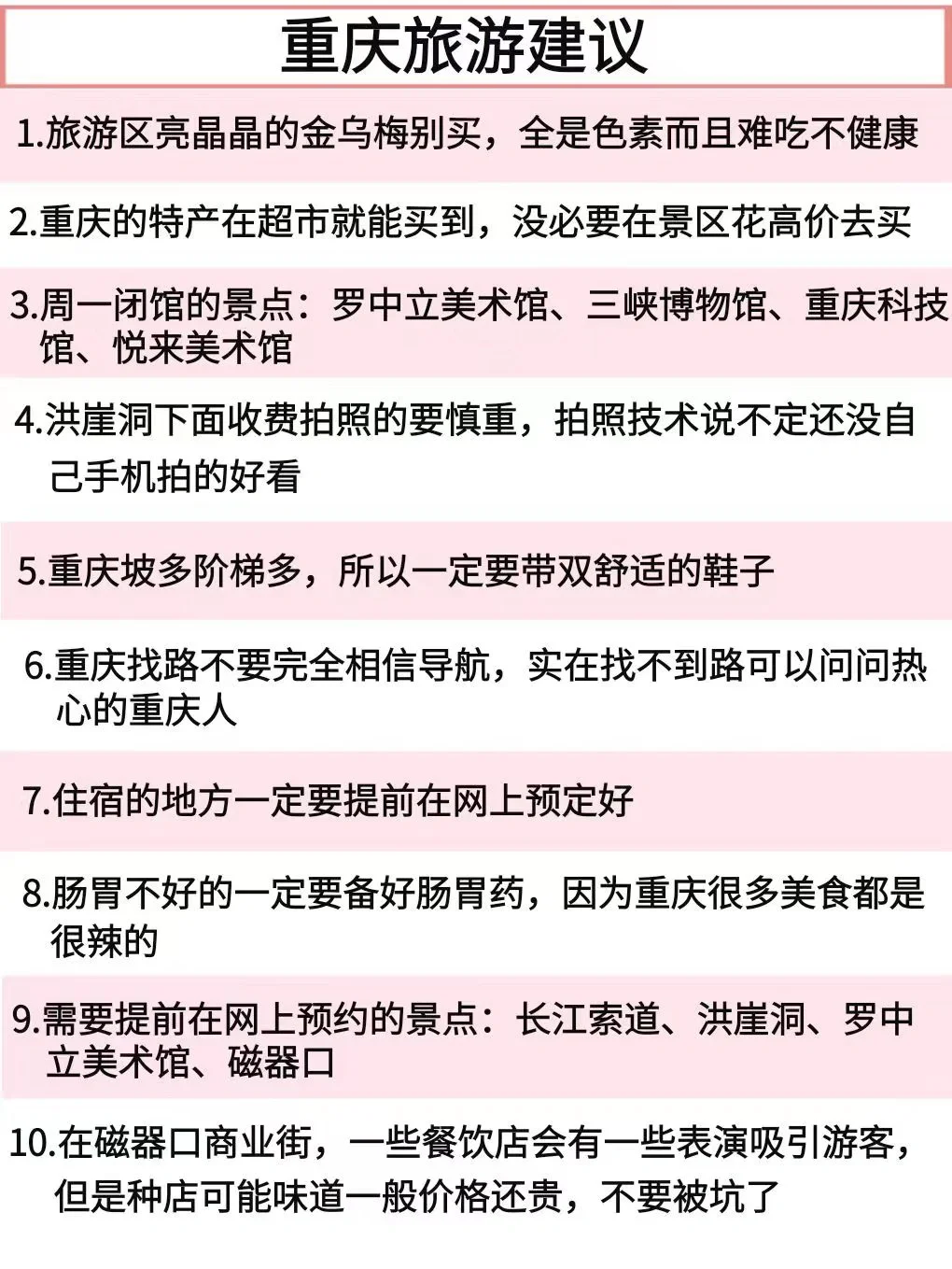 重庆旅游建议

1.旅游区亮晶晶的金乌梅别买，全是色素而且难吃不健康

2.重庆的特产在超市就能买到，没必要在景区花高价去买

3.周一闭馆的景点：罗中立美术馆、三峡博物馆、重庆科技馆、悦来美术馆

4.洪崖洞下面收费拍照的要慎重，拍照技术说不定还没自己手机拍的好看

5.重庆坡多阶梯多，所以一定要带双舒适的鞋子

6.重庆找路不要完全相信导航，实在找不到路可以问问热心的重庆人

7.住宿的地方一定要提前在网上预定好

8.肠胃不好的一定要备好肠胃药，因为重庆很多美食都是很辣的

9.需要提前在网上预约的景点：长江索道、洪崖洞、罗中立美术馆、磁器口

10.在磁器口商业街，一些餐饮店会有一些表演吸引游客，但是种店可能味道一般价格还贵，不要被坑了